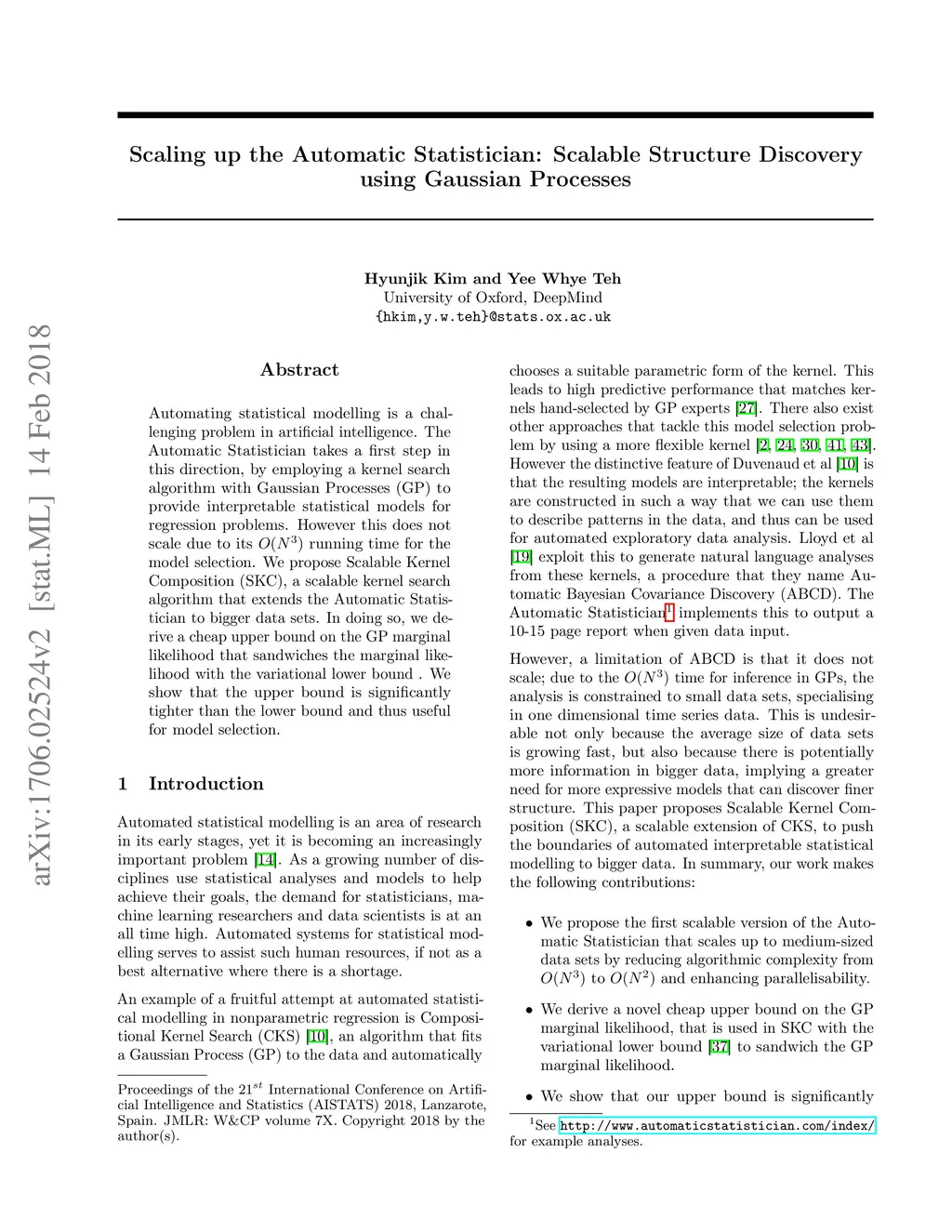 Scaling up the Automatic Statistician: Scalable Structure Discovery using Gaussian Processes

Hyunjik Kim and Yee Whye Teh
University of Oxford, DeepMind
{hkim,y.w.teh}@stats.ox.ac.uk

arXiv:1706.02524v2 [stat.ML] 14 Feb 2018

Abstract

Automating statistical modelling is a challenging problem in artificial intelligence. The Automatic Statistician takes a first step in this direction, by employing a kernel search algorithm with Gaussian Processes (GP) to provide interpretable statistical models for regression problems. However this does not scale due to its $O(N^3)$ running time for the model selection. We propose Scalable Kernel Composition (SKC), a scalable kernel search algorithm that extends the Automatic Statistician to bigger data sets. In doing so, we derive a cheap upper bound on the GP marginal likelihood that sandwiches the marginal likelihood with the variational lower bound . We show that the upper bound is significantly tighter than the lower bound and thus useful for model selection.

1 Introduction

Automated statistical modelling is an area of research in its early stages, yet it is becoming an increasingly important problem [14]. As a growing number of disciplines use statistical analyses and models to help achieve their goals, the demand for statisticians, machine learning researchers and data scientists is at an all time high. Automated systems for statistical modelling serves to assist such human resources, if not as a best alternative where there is a shortage.

An example of a fruitful attempt at automated statistical modelling in nonparametric regression is Compositional Kernel Search (CKS) [10], an algorithm that fits a Gaussian Process (GP) to the data and automatically

Proceedings of the $21^{st}$ International Conference on Artificial Intelligence and Statistics (AISTATS) 2018, Lanzarote, Spain. JMLR: W&CP volume 7X. Copyright 2018 by the author(s).

chooses a suitable parametric form of the kernel. This leads to high predictive performance that matches kernels hand-selected by GP experts [27]. There also exist other approaches that tackle this model selection problem by using a more flexible kernel [2, 24, 30, 41, 43]. However the distinctive feature of Duvenaud et al [10] is that the resulting models are interpretable; the kernels are constructed in such a way that we can use them to describe patterns in the data, and thus can be used for automated exploratory data analysis. Lloyd et al [19] exploit this to generate natural language analyses from these kernels, a procedure that they name Automatic Bayesian Covariance Discovery (ABCD). The Automatic Statistician$^1$ implements this to output a 10-15 page report when given data input.

However, a limitation of ABCD is that it does not scale; due to the $O(N^3)$ time for inference in GPs, the analysis is constrained to small data sets, specialising in one dimensional time series data. This is undesirable not only because the average size of data sets is growing fast, but also because there is potentially more information in bigger data, implying a greater need for more expressive models that can discover finer structure. This paper proposes Scalable Kernel Composition (SKC), a scalable extension of CKS, to push the boundaries of automated interpretable statistical modelling to bigger data. In summary, our work makes the following contributions:

• We propose the first scalable version of the Automatic Statistician that scales up to medium-sized data sets by reducing algorithmic complexity from $O(N^3)$ to $O(N^2)$ and enhancing parallelisability.

• We derive a novel cheap upper bound on the GP marginal likelihood, that is used in SKC with the variational lower bound [37] to sandwich the GP marginal likelihood.

• We show that our upper bound is significantly

$^1$See http://www.automaticstatistician.com/index/ for example analyses.